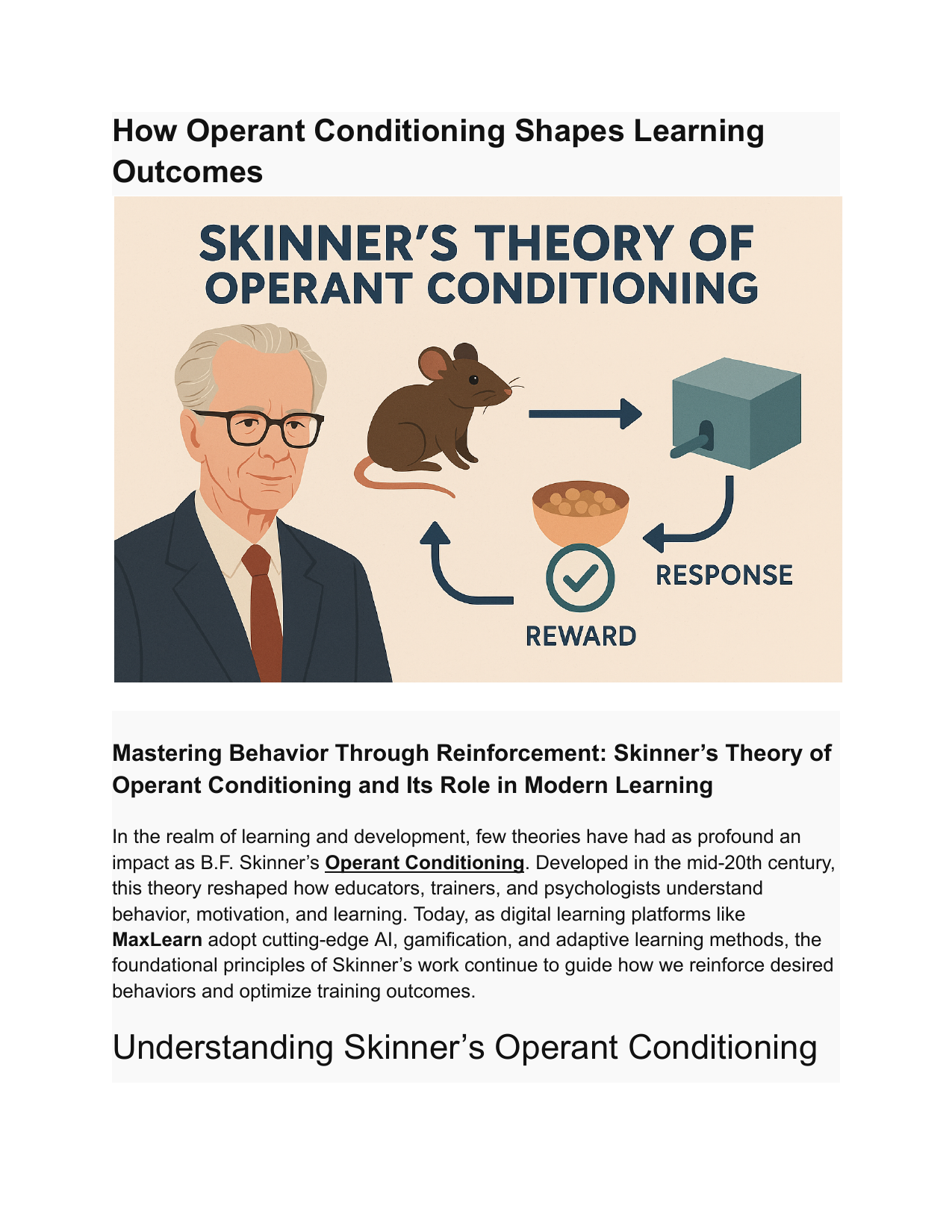 How Operant Conditioning Shapes Learning Outcomes

SKINNER'S THEORY OF OPERANT CONDITIONING

RESPONSE

REWARD

Mastering Behavior Through Reinforcement: Skinner's Theory of Operant Conditioning and Its Role in Modern Learning

In the realm of learning and development, few theories have had as profound an impact as B.F. Skinner's Operant Conditioning. Developed in the mid-20th century, this theory reshaped how educators, trainers, and psychologists understand behavior, motivation, and learning. Today, as digital learning platforms like MaxLearn adopt cutting-edge AI, gamification, and adaptive learning methods, the foundational principles of Skinner's work continue to guide how we reinforce desired behaviors and optimize training outcomes.

Understanding Skinner's Operant Conditioning